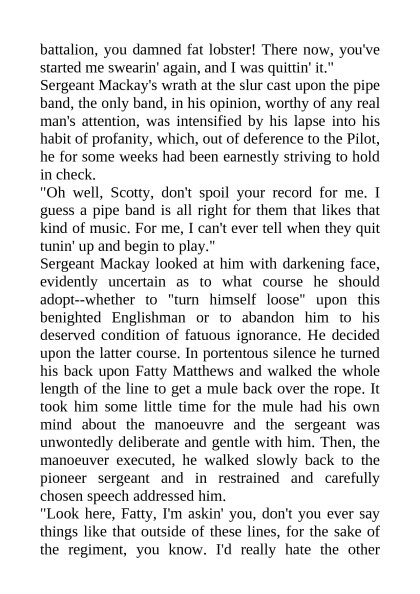 battalion, you damned fat lobster! There now, you've started me swearin' again, and I was quittin' it."

Sergeant Mackay's wrath at the slur cast upon the pipe band, the only band, in his opinion, worthy of any real man's attention, was intensified by his lapse into his habit of profanity, which, out of deference to the Pilot, he for some weeks had been earnestly striving to hold in check.

"Oh well, Scotty, don't spoil your record for me. I guess a pipe band is all right for them that likes that kind of music. For me, I can't ever tell when they quit tunin' up and begin to play."

Sergeant Mackay looked at him with darkening face, evidently uncertain as to what course he should adopt--whether to "turn himself loose" upon this benighted Englishman or to abandon him to his deserved condition of fatuous ignorance. He decided upon the latter course. In portentous silence he turned his back upon Fatty Matthews and walked the whole length of the line to get a mule back over the rope. It took him some little time for the mule had his own mind about the manoeuvre and the sergeant was unwontedly deliberate and gentle with him. Then, the manoeuver executed, he walked slowly back to the pioneer sergeant and in restrained and carefully chosen speech addressed him.

"Look here, Fatty, I'm askin' you, don't you ever say things like that outside of these lines, for the sake of the regiment, you know. I'd really hate the other